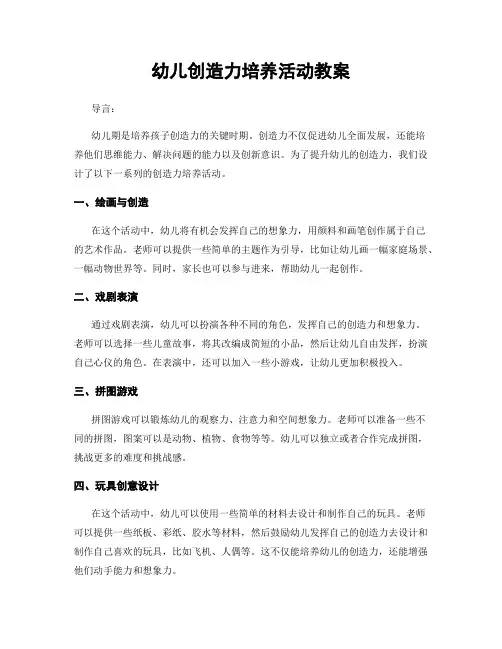 幼儿创造力培养活动教案

导言：

幼儿期是培养孩子创造力的关键时期。创造力不仅促进幼儿全面发展，还能培养他们思维能力、解决问题的能力以及创新意识。为了提升幼儿的创造力，我们设计了以下一系列的创造力培养活动。

一、绘画与创造

在这个活动中，幼儿将有机会发挥自己的想象力，用颜料和画笔创作属于自己的艺术作品。老师可以提供一些简单的主题作为引导，比如让幼儿画一幅家庭场景、一幅动物世界等。同时，家长也可以参与进来，帮助幼儿一起创作。

二、戏剧表演

通过戏剧表演，幼儿可以扮演各种不同的角色，发挥自己的创造力和想象力。老师可以选择一些儿童故事，将其改编成简短的小品，然后让幼儿自由发挥，扮演自己心仪的角色。在表演中，还可以加入一些小游戏，让幼儿更加积极投入。

三、拼图游戏

拼图游戏可以锻炼幼儿的观察力、注意力和空间想象力。老师可以准备一些不同的拼图，图案可以是动物、植物、食物等等。幼儿可以独立或者合作完成拼图，挑战更多的难度和挑战感。

四、玩具创意设计

在这个活动中，幼儿可以使用一些简单的材料去设计和制作自己的玩具。老师可以提供一些纸板、彩纸、胶水等材料，然后鼓励幼儿发挥自己的创造力去设计和制作自己喜欢的玩具，比如飞机、人偶等。这不仅能培养幼儿的创造力，还能增强他们动手能力和想象力。